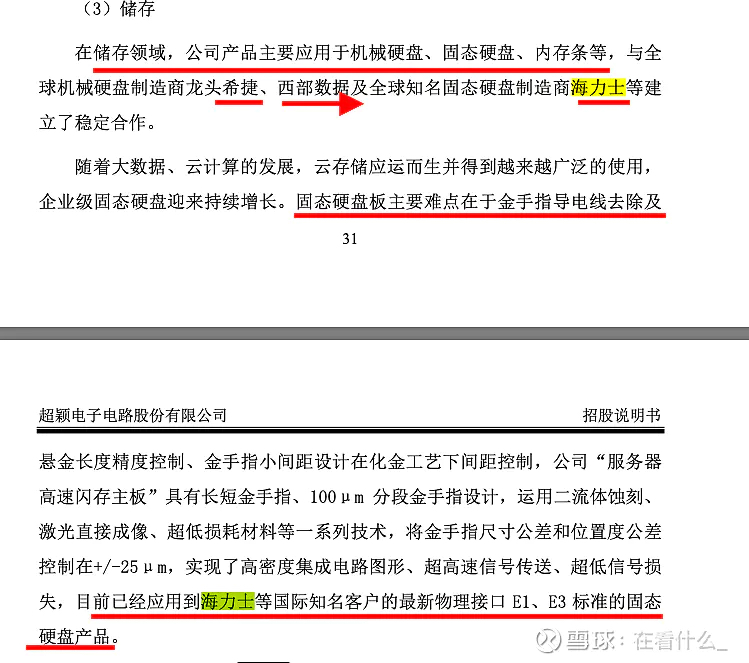 （3）储存

在储存领域，公司产品主要应用于机械硬盘、固态硬盘、内存条等，与全球机械硬盘制造商龙头希捷、西部数据及全球知名固态硬盘制造商海力士等建立了稳定合作。

随着大数据、云计算的发展，云存储应运而生并得到越来越广泛的使用，企业级固态硬盘迎来持续增长。固态硬盘板主要难点在于金手指导电线去除及

31

超颖电子电路股份有限公司　　招股说明书

悬金长度精度控制、金手指小间距设计在化金工艺下间距控制，公司“服务器高速闪存主板”具有长短金手指、100μm 分段金手指设计，运用二流体蚀刻、激光直接成像、超低损耗材料等一系列技术，将金手指尺寸公差和位置度公差控制在+/-25μm，实现了高密度集成电路图形、超高速信号传送、超低信号损失，目前已经应用到海力士等国际知名客户的最新物理接口 E1、E3 标准的固态硬盘产品。

雪球：在看什么_